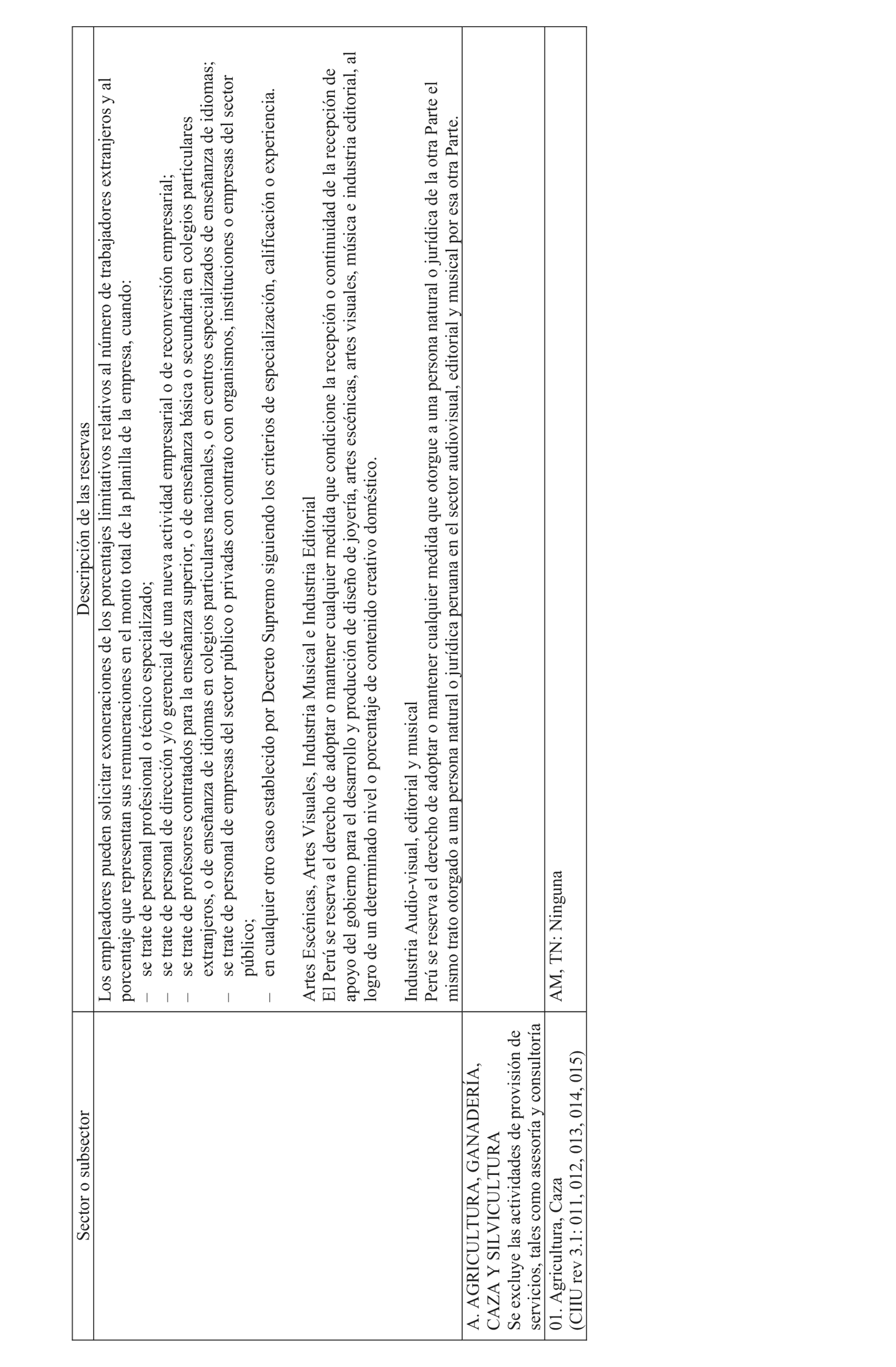 | Sector o subsector | Descripción de las reservas |
|---|---|
| | Los empleadores pueden solicitar exoneraciones de los porcentajes limitativos relativos al número de trabajadores extranjeros y al porcentaje que representan sus remuneraciones en el monto total de la planilla de la empresa, cuando: – se trate de personal profesional o técnico especializado; – se trate de personal de dirección y/o gerencial de una nueva actividad empresarial o de reconversión empresarial; – se trate de profesores contratados para la enseñanza superior, o de enseñanza básica o secundaria en colegios particulares extranjeros, o de enseñanza de idiomas en colegios particulares nacionales, o en centros especializados de enseñanza de idiomas; – se trate de personal de empresas del sector público o privadas con contrato con organismos, instituciones o empresas del sector público; – en cualquier otro caso establecido por Decreto Supremo siguiendo los criterios de especialización, calificación o experiencia. Artes Escénicas, Artes Visuales, Industria Musical e Industria Editorial El Perú se reserva el derecho de adoptar o mantener cualquier medida que condicione la recepción o continuidad de la recepción de apoyo del gobierno para el desarrollo y producción de diseño de joyería, artes escénicas, artes visuales, música e industria editorial, al logro de un determinado nivel o porcentaje de contenido creativo doméstico. Industria Audio-visual, editorial y musical Perú se reserva el derecho de adoptar o mantener cualquier medida que otorgue a una persona natural o jurídica de la otra Parte el mismo trato otorgado a una persona natural o jurídica peruana en el sector audiovisual, editorial y musical por esa otra Parte. |
| A. AGRICULTURA, GANADERÍA, CAZA Y SILVICULTURA Se excluye las actividades de provisión de servicios, tales como asesoría y consultoría | |
| 01. Agricultura, Caza (CIIU rev 3.1: 011, 012, 013, 014, 015) | AM, TN: Ninguna |